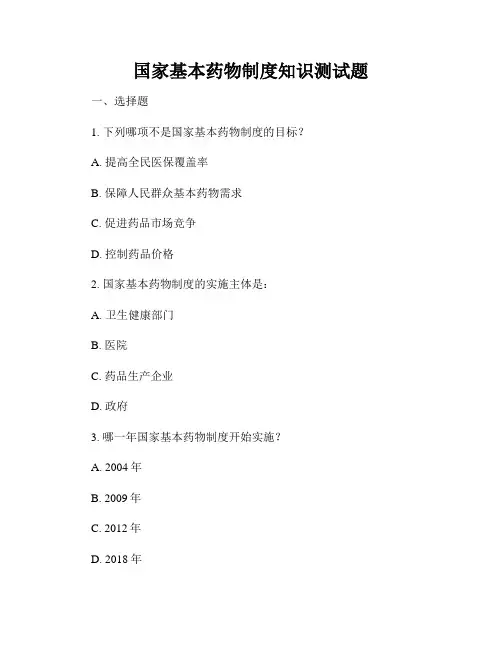 国家基本药物制度知识测试题

一、选择题

1. 下列哪项不是国家基本药物制度的目标？

A. 提高全民医保覆盖率

B. 保障人民群众基本药物需求

C. 促进药品市场竞争

D. 控制药品价格

2. 国家基本药物制度的实施主体是：

A. 卫生健康部门

B. 医院

C. 药品生产企业

D. 政府

3. 哪一年国家基本药物制度开始实施？

A. 2004 年

B. 2009 年

C. 2012 年

D. 2018 年